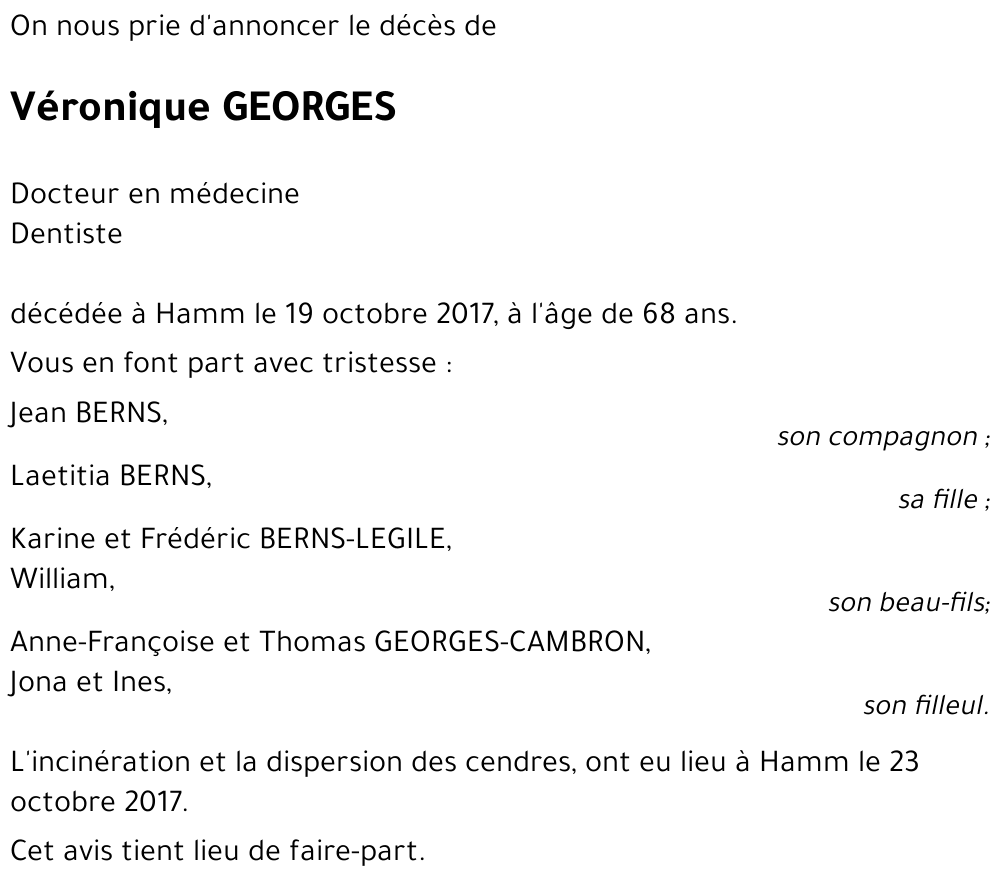 On nous prie d'annoncer le décès de

Véronique GEORGES

Docteur en médecine
Dentiste

décédée à Hamm le 19 octobre 2017, à l'âge de 68 ans.

Vous en font part avec tristesse :

Jean BERNS,
son compagnon ;

Laetitia BERNS,
sa fille ;

Karine et Frédéric BERNS-LEGILE,
William,
son beau-fils;

Anne-Françoise et Thomas GEORGES-CAMBRON,
Jona et Ines,
son filleul.

L'incinération et la dispersion des cendres, ont eu lieu à Hamm le 23 octobre 2017.

Cet avis tient lieu de faire-part.